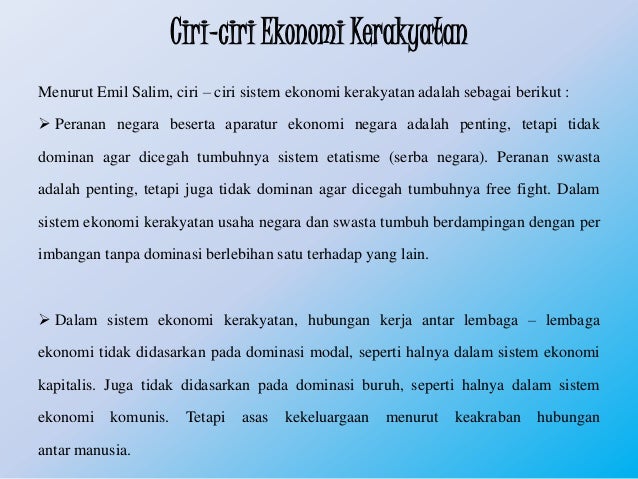 Ciri-ciri Ekonomi Kerakyatan

Menurut Emil Salim, ciri – ciri sistem ekonomi kerakyatan adalah sebagai berikut :

➢ Peranan negara beserta aparatur ekonomi negara adalah penting, tetapi tidak dominan agar dicegah tumbuhnya sistem etatisme (serba negara). Peranan swasta adalah penting, tetapi juga tidak dominan agar dicegah tumbuhnya free fight. Dalam sistem ekonomi kerakyatan usaha negara dan swasta tumbuh berdampingan dengan per imbangan tanpa dominasi berlebihan satu terhadap yang lain.

➢ Dalam sistem ekonomi kerakyatan, hubungan kerja antar lembaga – lembaga ekonomi tidak didasarkan pada dominasi modal, seperti halnya dalam sistem ekonomi kapitalis. Juga tidak didasarkan pada dominasi buruh, seperti halnya dalam sistem ekonomi komunis. Tetapi asas kekeluargaan menurut keakraban hubungan antar manusia.